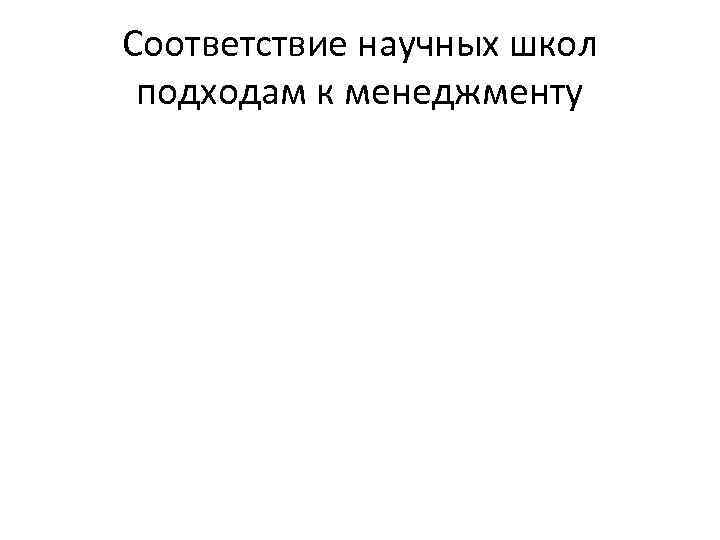 Соответствие научных школ подходам к менеджменту